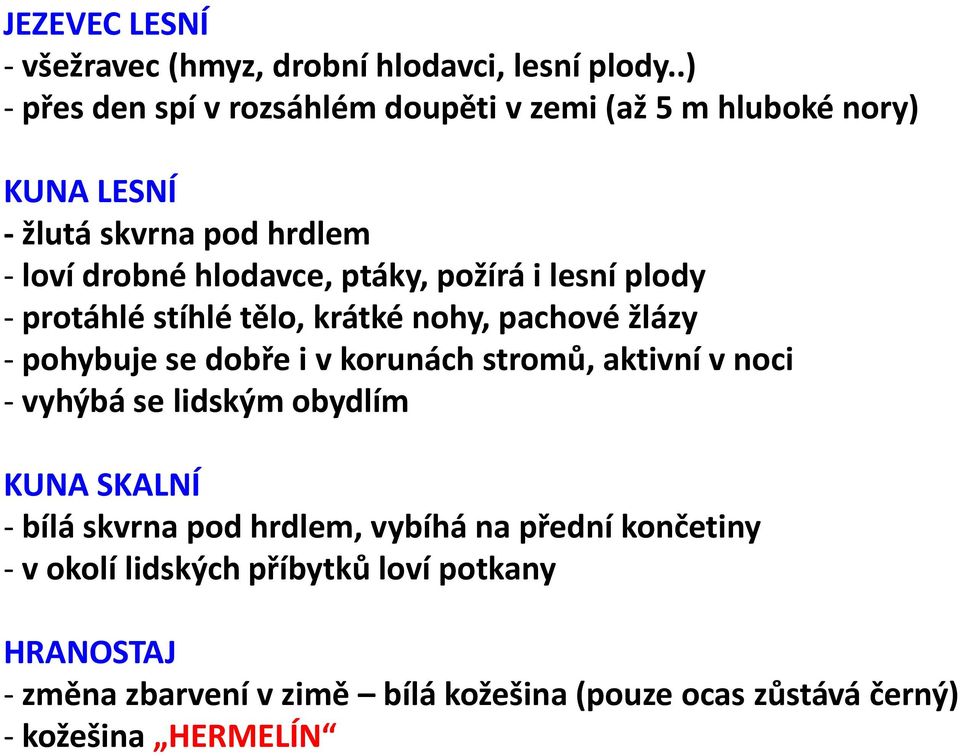 JEZEVEC LESNÍ
- všežravec (hmyz, drobní hlodavci, lesní plody..)
- přes den spí v rozsáhlém doupěti v zemi (až 5 m hluboké nory)

KUNA LESNÍ
- žlutá skvrna pod hrdlem
- loví drobné hlodavce, ptáky, požírá i lesní plody
- protáhlé stíhlé tělo, krátké nohy, pachové žlázy
- pohybuje se dobře i v korunách stromů, aktivní v noci
- vyhýbá se lidským obydlím

KUNA SKALNÍ
- bílá skvrna pod hrdlem, vybíhá na přední končetiny
- v okolí lidských příbytků loví potkany

HRANOSTAJ
- změna zbarvení v zimě – bílá kožešina (pouze ocas zůstává černý)
- kožešina „HERMELÍN“